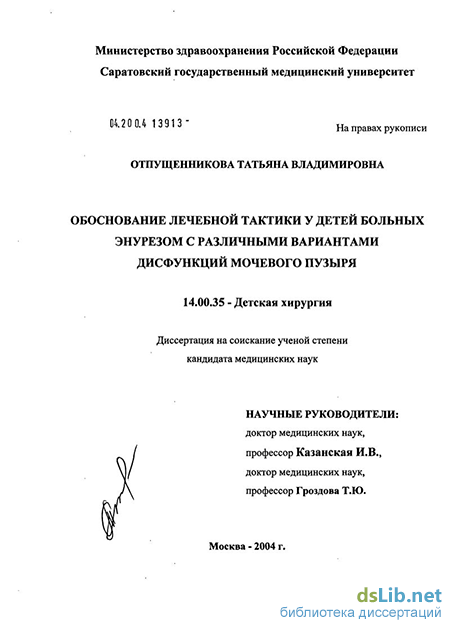 Министерство здравоохранения Российской Федерации
Саратовский государственный медицинский университет

04.200.4 13913 -

На правах рукописи

ОТПУЩЕННИКОВА ТАТЬЯНА ВЛАДИМИРОВНА

ОБОСНОВАНИЕ ЛЕЧЕБНОЙ ТАКТИКИ У ДЕТЕЙ БОЛЬНЫХ ЭНУРЕЗОМ С РАЗЛИЧНЫМИ ВАРИАНТАМИ ДИСФУНКЦИЙ МОЧЕВОГО ПУЗЫРЯ

14.00.35 - Детская хирургия

Диссертация на соискание ученой степени кандидата медицинских наук

НАУЧНЫЕ РУКОВОДИТЕЛИ:
доктор медицинских наук,
профессор Казанская И.В.,
доктор медицинских наук,
профессор Гроздова Т.Ю.

Москва - 2004 г.

dsLib.net
библиотека диссертаций